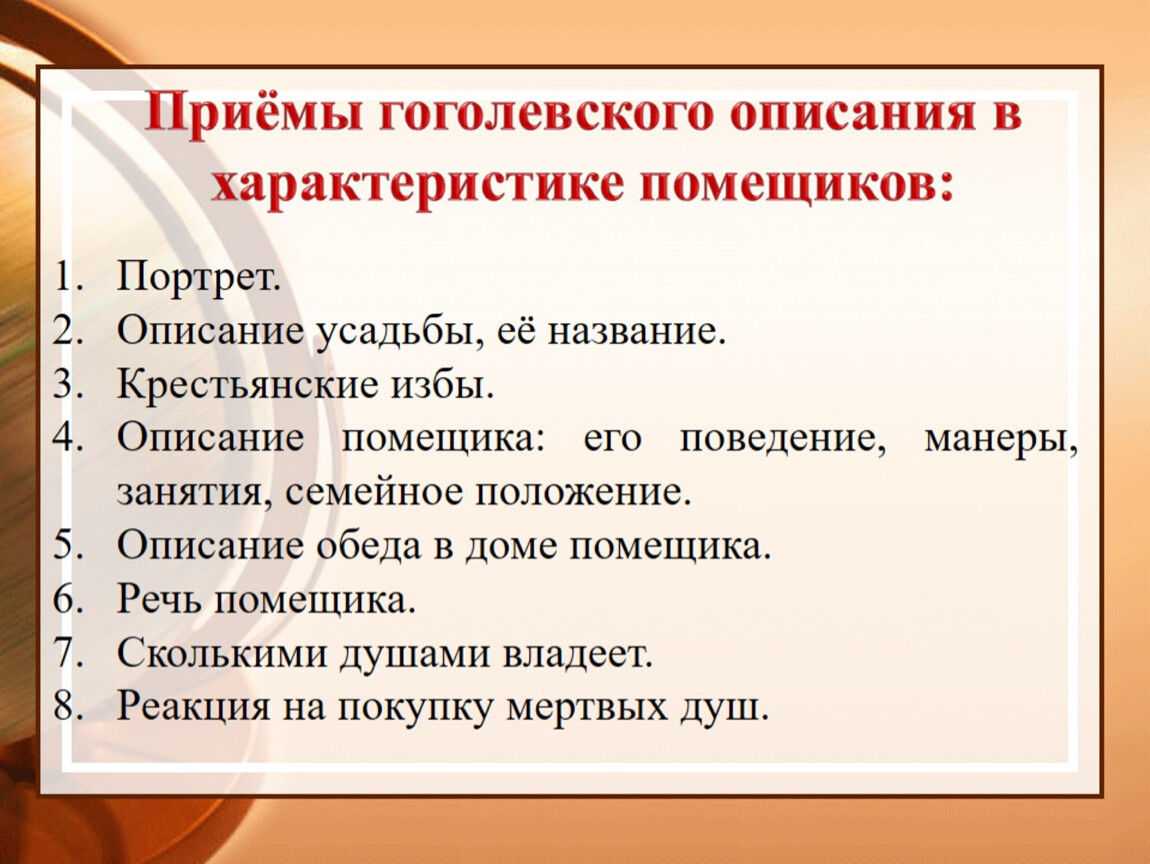 Приёмы гоголевского описания в характеристике помещиков:

1. Портрет.
2. Описание усадьбы, её название.
3. Крестьянские избы.
4. Описание помещика: его поведение, манеры, занятия, семейное положение.
5. Описание обеда в доме помещика.
6. Речь помещика.
7. Сколькими душами владеет.
8. Реакция на покупку мертвых душ.